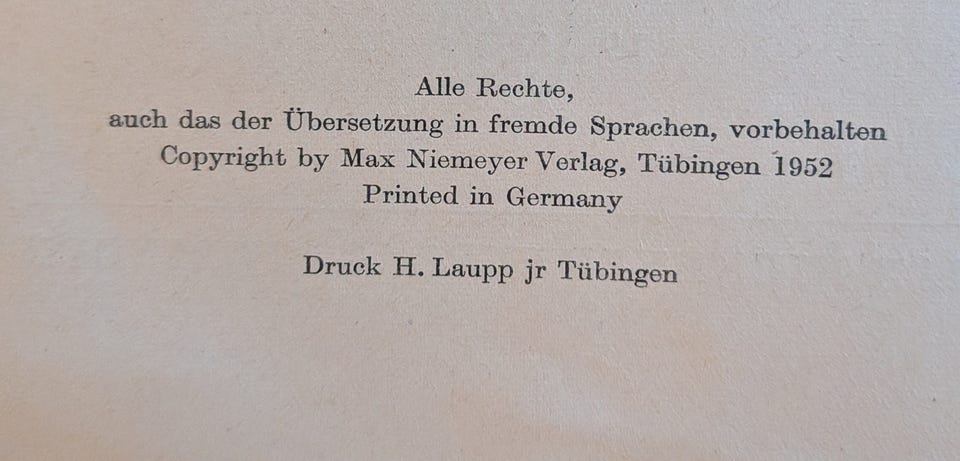 Alle Rechte,
auch das der Übersetzung in fremde Sprachen, vorbehalten
Copyright by Max Niemeyer Verlag, Tübingen 1952
Printed in Germany

Druck H. Laupp jr Tübingen